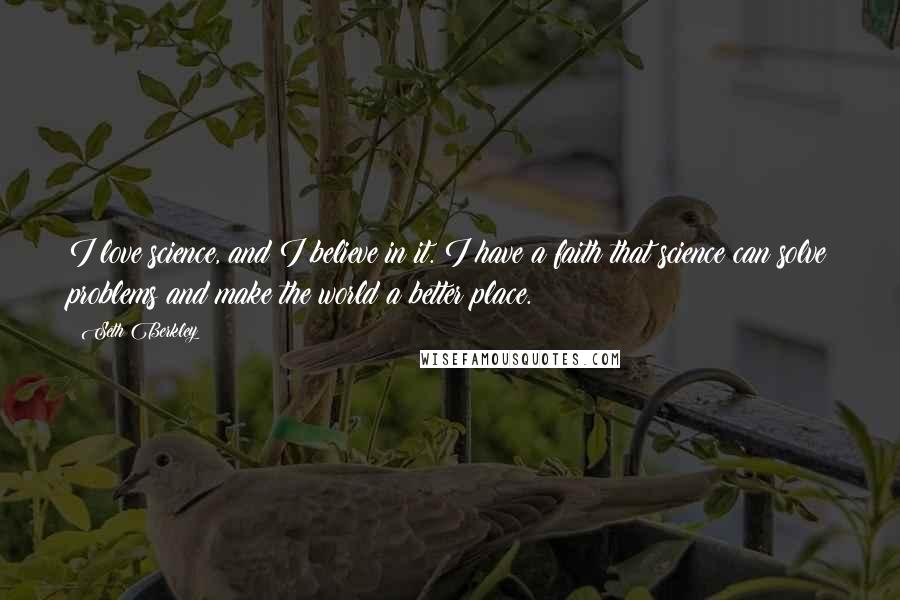 I love science, and I believe in it. I have a faith that science can solve problems and make the world a better place.

Seth Berkley

WISEFAMOUSQUOTES.COM